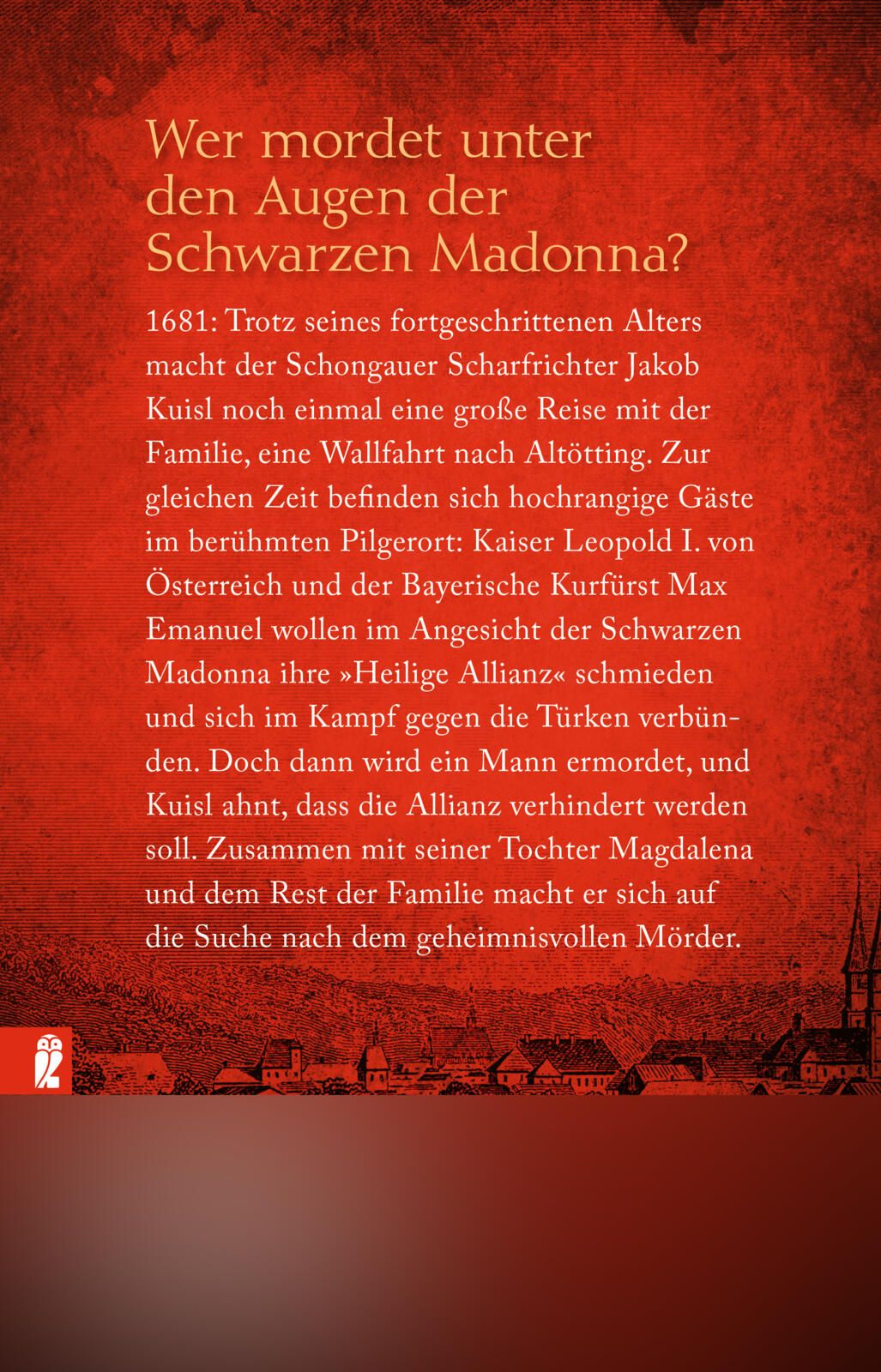 Wer mordet unter den Augen der Schwarzen Madonna?

1681: Trotz seines fortgeschrittenen Alters macht der Schongauer Scharfrichter Jakob Kuisl noch einmal eine große Reise mit der Familie, eine Wallfahrt nach Altötting. Zur gleichen Zeit befinden sich hochrangige Gäste im berühmten Pilgerort: Kaiser Leopold I. von Österreich und der Bayerische Kurfürst Max Emanuel wollen im Angesicht der Schwarzen Madonna ihre »Heilige Allianz« schmieden und sich im Kampf gegen die Türken verbünden. Doch dann wird ein Mann ermordet, und Kuisl ahnt, dass die Allianz verhindert werden soll. Zusammen mit seiner Tochter Magdalena und dem Rest der Familie macht er sich auf die Suche nach dem geheimnisvollen Mörder.